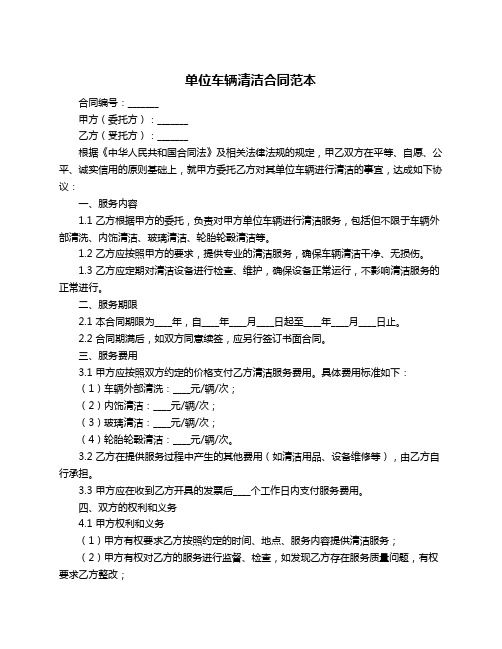 单位车辆清洁合同范本

合同编号：______

甲方（委托方）：______

乙方（受托方）：______

根据《中华人民共和国合同法》及相关法律法规的规定，甲乙双方在平等、自愿、公平、诚实信用的原则基础上，就甲方委托乙方对其单位车辆进行清洁的事宜，达成如下协议：

一、服务内容

1.1 乙方根据甲方的委托，负责对甲方单位车辆进行清洁服务，包括但不限于车辆外部清洗、内饰清洁、玻璃清洁、轮胎轮毂清洁等。

1.2 乙方应按照甲方的要求，提供专业的清洁服务，确保车辆清洁干净、无损伤。

1.3 乙方应定期对清洁设备进行检查、维护，确保设备正常运行，不影响清洁服务的正常进行。

二、服务期限

2.1 本合同期限为___年，自___年___月___日起至___年___月___日止。

2.2 合同期满后，如双方同意续签，应另行签订书面合同。

三、服务费用

3.1 甲方应按照双方约定的价格支付乙方清洁服务费用。具体费用标准如下：

（1）车辆外部清洗：___元/辆/次；

（2）内饰清洁：___元/辆/次；

（3）玻璃清洁：___元/辆/次；

（4）轮胎轮毂清洁：___元/辆/次。

3.2 乙方在提供服务过程中产生的其他费用（如清洁用品、设备维修等），由乙方自行承担。

3.3 甲方应在收到乙方开具的发票后___个工作日内支付服务费用。

四、双方的权利和义务

4.1 甲方权利和义务

（1）甲方有权要求乙方按照约定的时间、地点、服务内容提供清洁服务；

（2）甲方有权对乙方的服务进行监督、检查，如发现乙方存在服务质量问题，有权要求乙方整改；